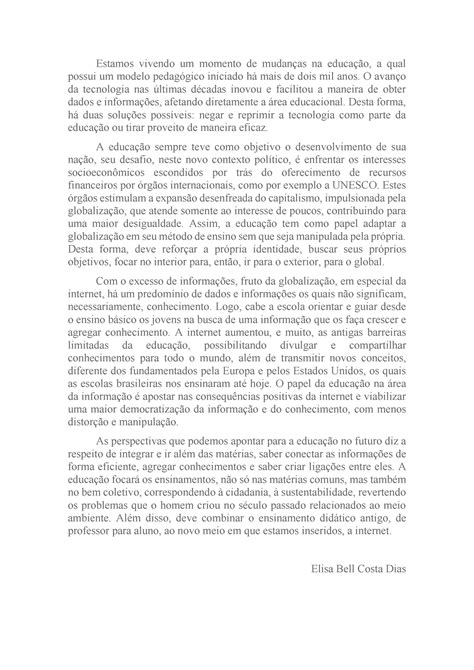 Estamos vivendo um momento de mudanças na educação, a qual possui um modelo pedagógico iniciado há mais de dois mil anos. O avanço da tecnologia nas últimas décadas inovou e facilitou a maneira de obter dados e informações, afetando diretamente a área educacional. Desta forma, há duas soluções possíveis: negar e reprimir a tecnologia como parte da educação ou tirar proveito de maneira eficaz.

A educação sempre teve como objetivo o desenvolvimento de sua nação, seu desafio, neste novo contexto político, é enfrentar os interesses socioeconômicos escondidos por trás do oferecimento de recursos financeiros por órgãos internacionais, como por exemplo a UNESCO. Estes órgãos estimulam a expansão desenfreada do capitalismo, impulsionada pela globalização, que atende somente ao interesse de poucos, contribuindo para uma maior desigualdade. Assim, a educação tem como papel adaptar a globalização em seu método de ensino sem que seja manipulada pela própria. Desta forma, deve reforçar a própria identidade, buscar seus próprios objetivos, focar no interior para, então, ir para o exterior, para o global.

Com o excesso de informações, fruto da globalização, em especial da internet, há um predomínio de dados e informações os quais não significam, necessariamente, conhecimento. Logo, cabe a escola orientar e guiar desde o ensino básico os jovens na busca de uma informação que os faça crescer e agregar conhecimento. A internet aumentou, e muito, as antigas barreiras limitadas da educação, possibilitando divulgar e compartilhar conhecimentos para todo o mundo, além de transmitir novos conceitos, diferente dos fundamentados pela Europa e pelos Estados Unidos, os quais as escolas brasileiras nos ensinaram até hoje. O papel da educação na área da informação é apostar nas consequências positivas da internet e viabilizar uma maior democratização da informação e do conhecimento, com menos distorção e manipulação.

As perspectivas que podemos apontar para a educação no futuro diz a respeito de integrar e ir além das matérias, saber conectar as informações de forma eficiente, agregar conhecimentos e saber criar ligações entre eles. A educação focará os ensinamentos, não só nas matérias comuns, mas também no bem coletivo, correspondendo à cidadania, à sustentabilidade, revertendo os problemas que o homem criou no século passado relacionados ao meio ambiente. Além disso, deve combinar o ensinamento didático antigo, de professor para aluno, ao novo meio em que estamos inseridos, a internet.

Elisa Bell Costa Dias